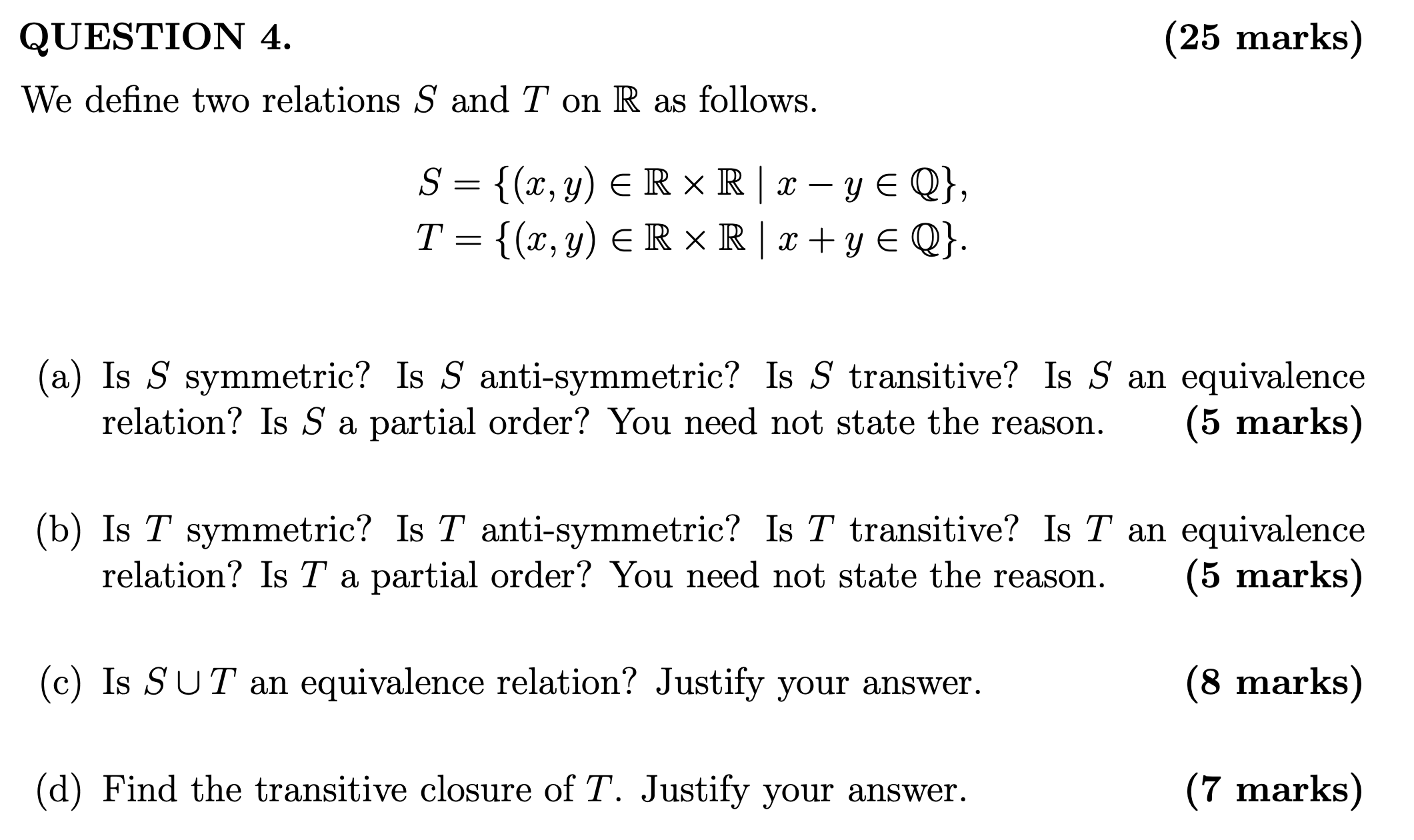 QUESTION 4. (25 marks)

We define two relations $S$ and $T$ on $\mathbb{R}$ as follows.

$S = \{(x, y) \in \mathbb{R} \times \mathbb{R} \mid x - y \in \mathbb{Q}\},$
$T = \{(x, y) \in \mathbb{R} \times \mathbb{R} \mid x + y \in \mathbb{Q}\}.$

(a) Is $S$ symmetric? Is $S$ anti-symmetric? Is $S$ transitive? Is $S$ an equivalence relation? Is $S$ a partial order? You need not state the reason. (5 marks)

(b) Is $T$ symmetric? Is $T$ anti-symmetric? Is $T$ transitive? Is $T$ an equivalence relation? Is $T$ a partial order? You need not state the reason. (5 marks)

(c) Is $S \cup T$ an equivalence relation? Justify your answer. (8 marks)

(d) Find the transitive closure of $T$. Justify your answer. (7 marks)